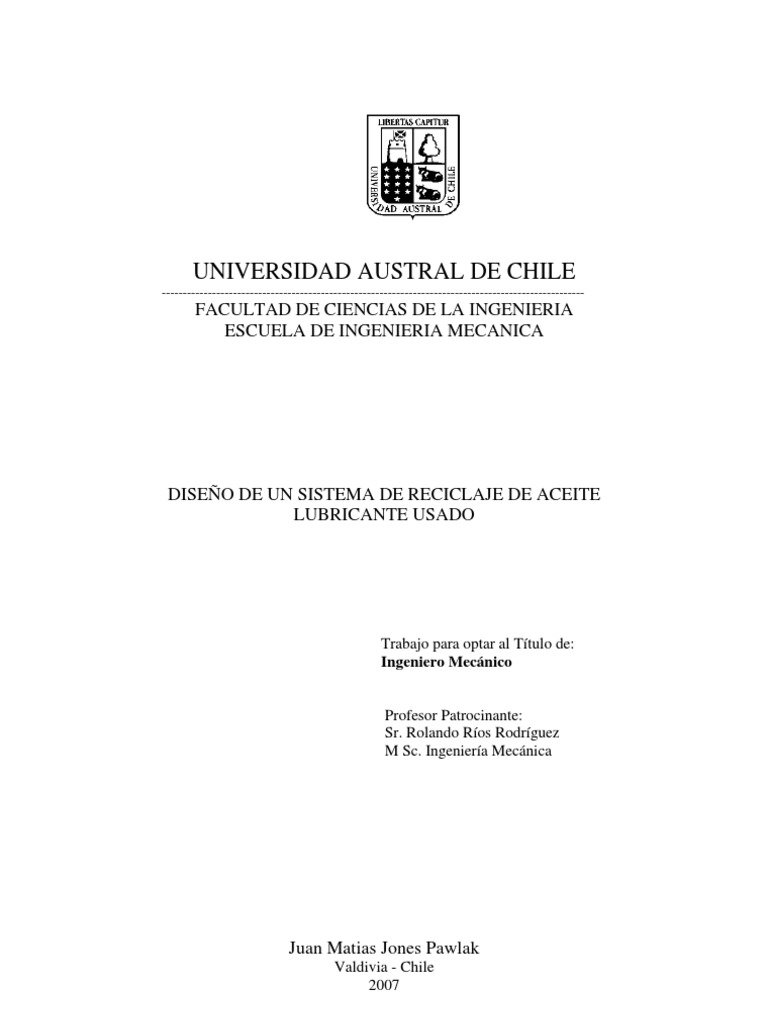 LIBERTAS CAPITUR
UNIVERSIDAD AUSTRAL DE CHILE

UNIVERSIDAD AUSTRAL DE CHILE

FACULTAD DE CIENCIAS DE LA INGENIERIA
ESCUELA DE INGENIERIA MECANICA

DISEÑO DE UN SISTEMA DE RECICLAJE DE ACEITE LUBRICANTE USADO

Trabajo para optar al Título de:
Ingeniero Mecánico

Profesor Patrocinante:
Sr. Rolando Ríos Rodríguez
M Sc. Ingeniería Mecánica

Juan Matias Jones Pawlak
Valdivia - Chile
2007